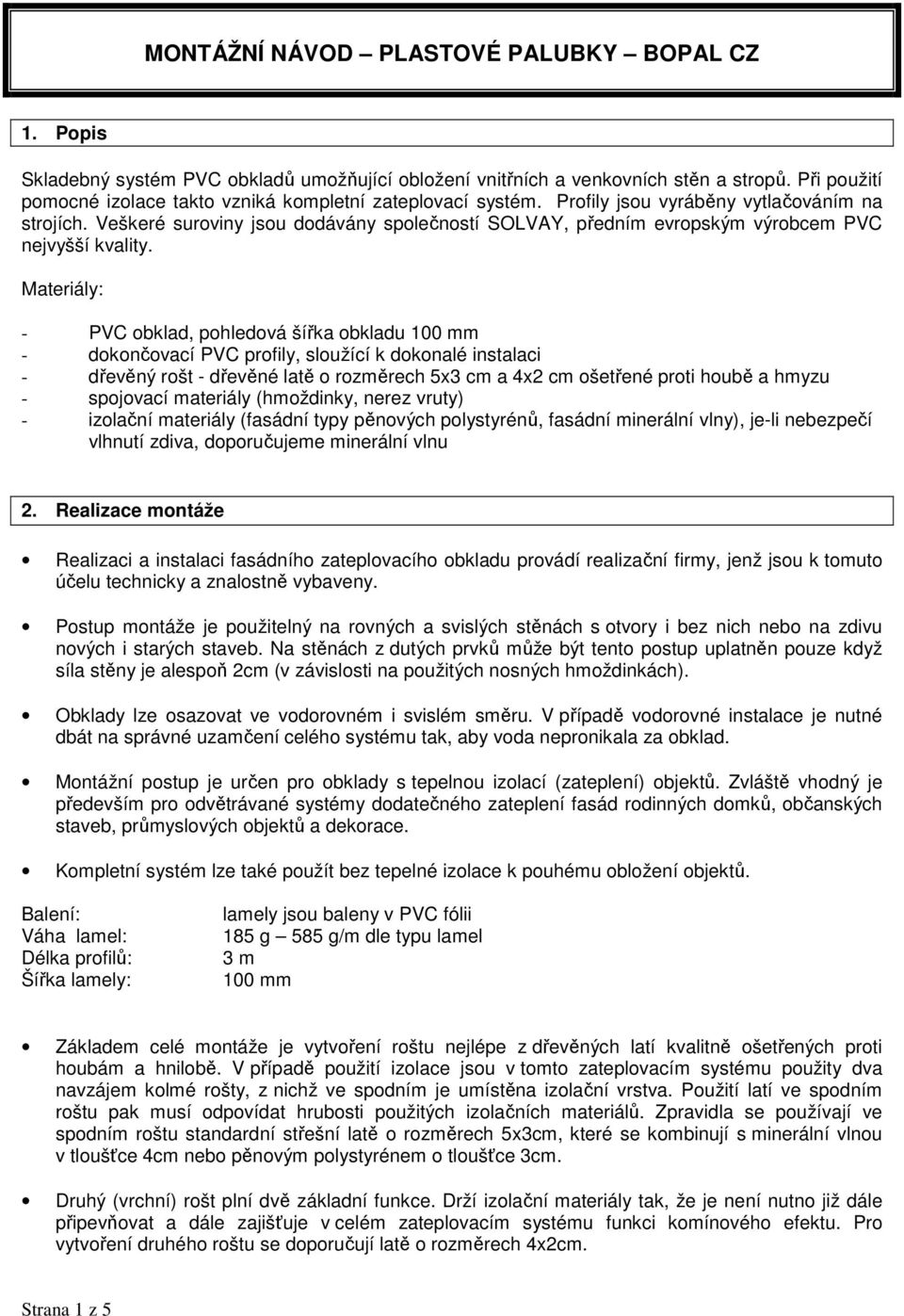 MONTÁŽNÍ NÁVOD – PLASTOVÉ PALUBKY – BOPAL CZ

1. Popis

Skladebný systém PVC obkladů umožňující obložení vnitřních a venkovních stěn a stropů. Při použití pomocné izolace takto vzniká kompletní zateplovací systém. Profily jsou vyráběny vytlačováním na strojích. Veškeré suroviny jsou dodávány společností SOLVAY, předním evropským výrobcem PVC nejvyšší kvality.

Materiály:

- PVC obklad, pohledová šířka obkladu 100 mm
- dokončovací PVC profily, sloužící k dokonalé instalaci
- dřevěný rošt - dřevěné latě o rozměrech 5x3 cm a 4x2 cm ošetřené proti houbě a hmyzu
- spojovací materiály (hmoždinky, nerez vruty)
- izolační materiály (fasádní typy pěnových polystyrénů, fasádní minerální vlny), je-li nebezpečí vlhnutí zdiva, doporučujeme minerální vlnu

2. Realizace montáže

• Realizaci a instalaci fasádního zateplovacího obkladu provádí realizační firmy, jenž jsou k tomuto účelu technicky a znalostně vybaveny.

• Postup montáže je použitelný na rovných a svislých stěnách s otvory i bez nich nebo na zdivu nových i starých staveb. Na stěnách z dutých prvků může být tento postup uplatněn pouze když síla stěny je alespoň 2cm (v závislosti na použitých nosných hmoždinkách).

• Obklady lze osazovat ve vodorovném i svislém směru. V případě vodorovné instalace je nutné dbát na správné uzamčení celého systému tak, aby voda nepronikala za obklad.

• Montážní postup je určen pro obklady s tepelnou izolací (zateplení) objektů. Zvláště vhodný je především pro odvětrávané systémy dodatečného zateplení fasád rodinných domků, občanských staveb, průmyslových objektů a dekorace.

• Kompletní systém lze také použít bez tepelné izolace k pouhému obložení objektů.

Balení: lamely jsou baleny v PVC fólii
Váha lamel: 185 g – 585 g/m dle typu lamel
Délka profilů: 3 m
Šířka lamely: 100 mm

• Základem celé montáže je vytvoření roštu nejlépe z dřevěných latí kvalitně ošetřených proti houbám a hnilobě. V případě použití izolace jsou v tomto zateplovacím systému použity dva navzájem kolmé rošty, z nichž ve spodním je umístěna izolační vrstva. Použití latí ve spodním roštu pak musí odpovídat hrubosti použitých izolačních materiálů. Zpravidla se používají ve spodním roštu standardní střešní latě o rozměrech 5x3cm, které se kombinují s minerální vlnou v tloušťce 4cm nebo pěnovým polystyrénem o tloušťce 3cm.

• Druhý (vrchní) rošt plní dvě základní funkce. Drží izolační materiály tak, že je není nutno již dále připevňovat a dále zajišťuje v celém zateplovacím systému funkci komínového efektu. Pro vytvoření druhého roštu se doporučují latě o rozměrech 4x2cm.

Strana 1 z 5